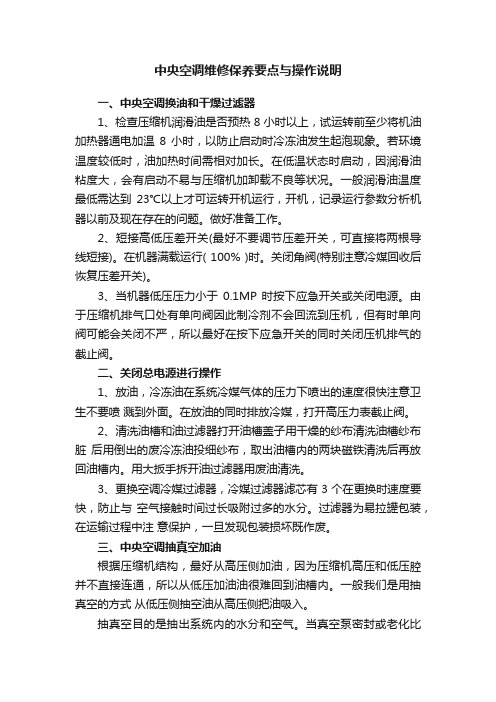 中央空调维修保养要点与操作说明

一、中央空调换油和干燥过滤器

1、检查压缩机润滑油是否预热 8 小时以上，试运转前至少将机油加热器通电加温 8 小时，以防止启动时冷冻油发生起泡现象。若环境温度较低时，油加热时间需相对加长。在低温状态时启动，因润滑油粘度大，会有启动不易与压缩机加卸载不良等状况。一般润滑油温度最低需达到 23℃以上才可运转开机运行，开机，记录运行参数分析机器以前及现在存在的问题。做好准备工作。

2、短接高低压差开关(最好不要调节压差开关，可直接将两根导线短接)。在机器满载运行( 100% )时。关闭角阀(特别注意冷媒回收后恢复压差开关)。

3、当机器低压压力小于 0.1MP 时按下应急开关或关闭电源。由于压缩机排气口处有单向阀因此制冷剂不会回流到压机，但有时单向阀可能会关闭不严，所以最好在按下应急开关的同时关闭压机排气的截止阀。

二、关闭总电源进行操作

1、放油，冷冻油在系统冷媒气体的压力下喷出的速度很快注意卫生不要喷 溅到外面。在放油的同时排放冷媒，打开高压力表截止阀。

2、清洗油槽和油过滤器打开油槽盖子用干燥的纱布清洗油槽纱布脏 后用倒出的废冷冻油投细纱布，取出油槽内的两块磁铁清洗后再放回油槽内。用大扳手拆开油过滤器用废油清洗。

3、更换空调冷媒过滤器，冷媒过滤器滤芯有 3 个在更换时速度要快，防止与 空气接触时间过长吸附过多的水分。过滤器为易拉罐包装，在运输过程中注 意保护，一旦发现包装损坏既作废。

三、中央空调抽真空加油

根据压缩机结构，最好从高压侧加油，因为压缩机高压和低压腔并不直接连通，所以从低压加油油很难回到油槽内。一般我们是用抽真空的方式 从低压侧抽空油从高压侧把油吸入。

抽真空目的是抽出系统内的水分和空气。当真空泵密封或老化比